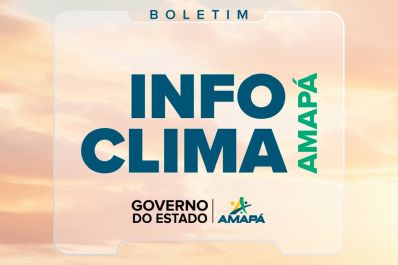 BOLETIM

INFO
CLIMA
AMAPÁ

GOVERNO
DO ESTADO

AMAPÁ